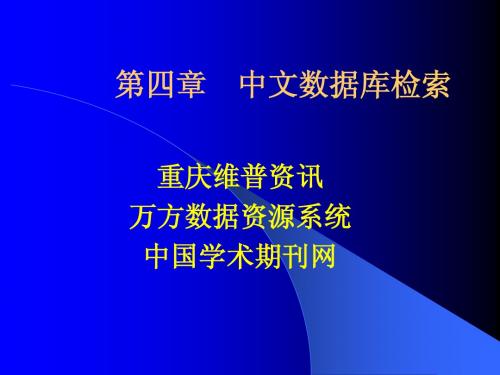 第四章　中文数据库检索

重庆维普资讯
万方数据资源系统
中国学术期刊网